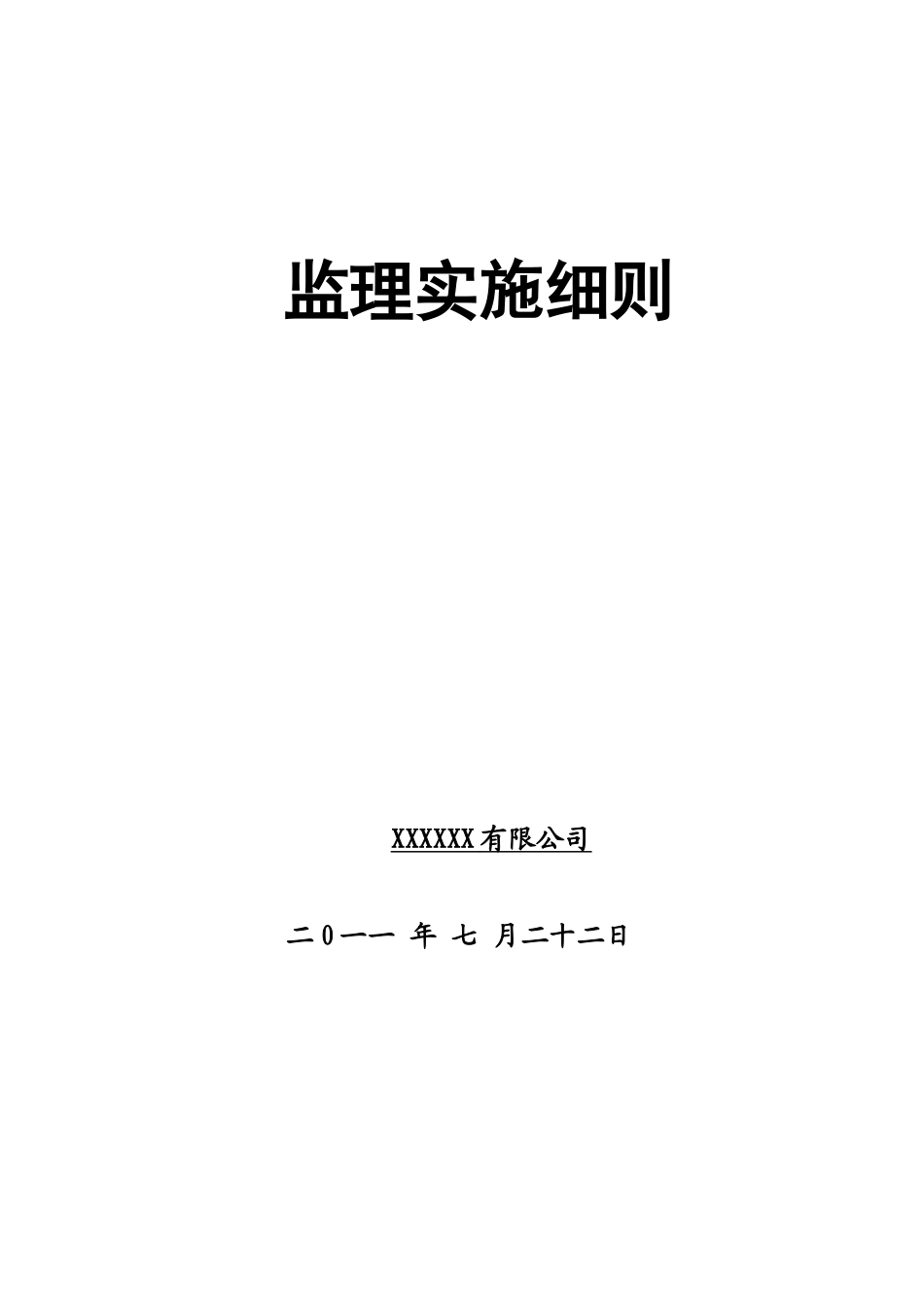 监理实施细则

XXXXXX有限公司

二0一一 年 七 月二十二日